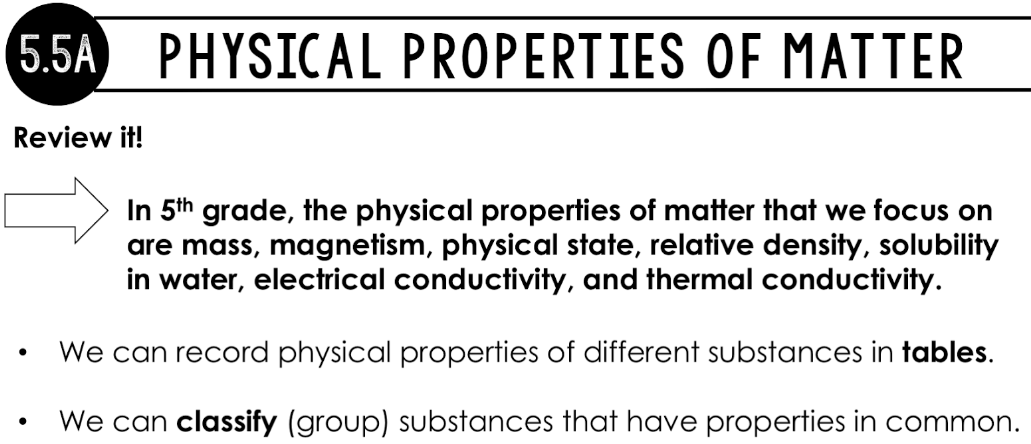 5.5A PHYSICAL PROPERTIES OF MATTER

Review it!

In 5th grade, the physical properties of matter that we focus on are mass, magnetism, physical state, relative density, solubility in water, electrical conductivity, and thermal conductivity.

• We can record physical properties of different substances in tables.

• We can classify (group) substances that have properties in common.